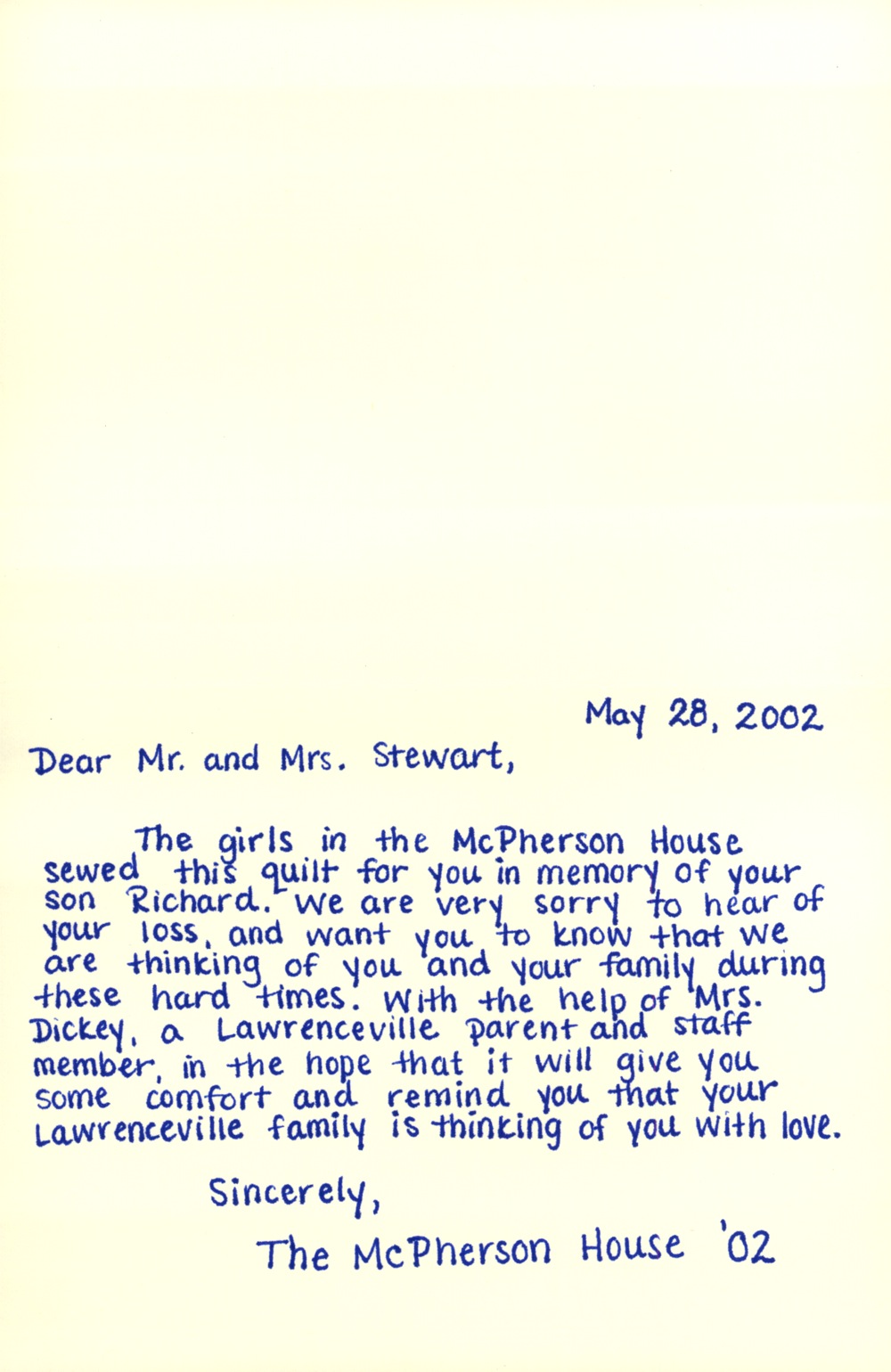 May 28, 2002

Dear Mr. and Mrs. Stewart,

The girls in the McPherson House sewed this quilt for you in memory of your son Richard. We are very sorry to hear of your loss, and want you to know that we are thinking of you and your family during these hard times. With the help of Mrs. Dickey, a Lawrenceville parent and staff member, in the hope that it will give you some comfort and remind you that your Lawrenceville family is thinking of you with love.

Sincerely,

The McPherson House '02